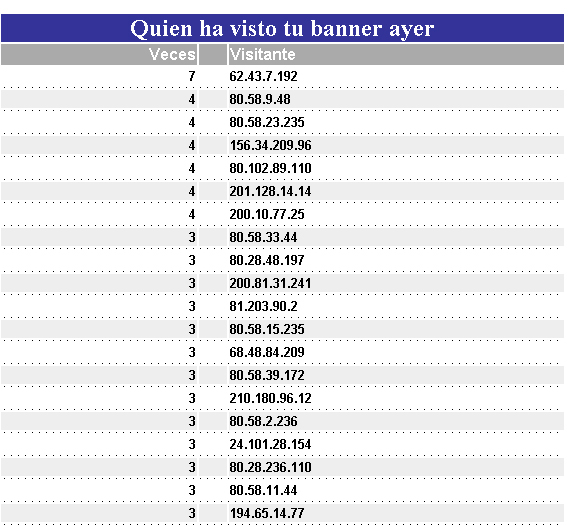 Quien ha visto tu banner ayer

| Veces | Visitante |
|---|---|
| 7 | 62.43.7.192 |
| 4 | 80.58.9.48 |
| 4 | 80.58.23.235 |
| 4 | 156.34.209.96 |
| 4 | 80.102.89.110 |
| 4 | 201.128.14.14 |
| 4 | 200.10.77.25 |
| 3 | 80.58.33.44 |
| 3 | 80.28.48.197 |
| 3 | 200.81.31.241 |
| 3 | 81.203.90.2 |
| 3 | 80.58.15.235 |
| 3 | 68.48.84.209 |
| 3 | 80.58.39.172 |
| 3 | 210.180.96.12 |
| 3 | 80.58.2.236 |
| 3 | 24.101.28.154 |
| 3 | 80.28.236.110 |
| 3 | 80.58.11.44 |
| 3 | 194.65.14.77 |